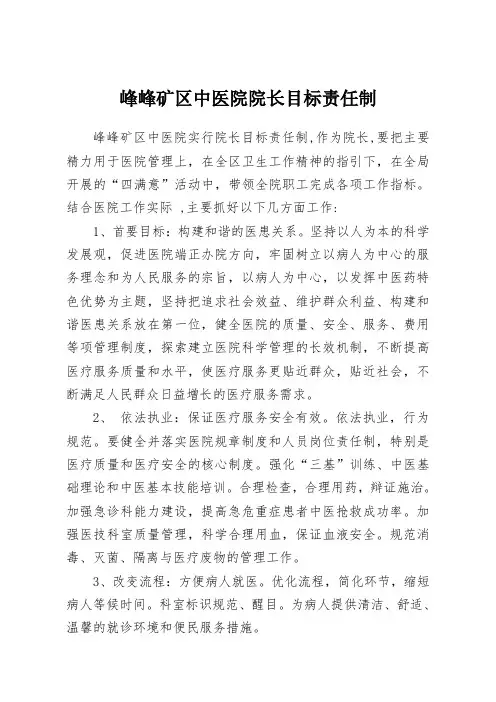 峰峰矿区中医院院长目标责任制

峰峰矿区中医院实行院长目标责任制，作为院长，要把主要精力用于医院管理上，在全区卫生工作精神的指引下，在全局开展的“四满意”活动中，带领全院职工完成各项工作指标。结合医院工作实际 ，主要抓好以下几方面工作：

1、首要目标：构建和谐的医患关系。坚持以人为本的科学发展观，促进医院端正办院方向，牢固树立以病人为中心的服务理念和为人民服务的宗旨，以病人为中心，以发挥中医药特色优势为主题，坚持把追求社会效益、维护群众利益、构建和谐医患关系放在第一位，健全医院的质量、安全、服务、费用等项管理制度，探索建立医院科学管理的长效机制，不断提高医疗服务质量和水平，使医疗服务更贴近群众，贴近社会，不断满足人民群众日益增长的医疗服务需求。

2、 依法执业：保证医疗服务安全有效。依法执业，行为规范。要健全并落实医院规章制度和人员岗位责任制，特别是医疗质量和医疗安全的核心制度。强化“三基”训练、中医基础理论和中医基本技能培训。合理检查，合理用药，辩证施治。加强急诊科能力建设，提高急危重症患者中医抢救成功率。加强医技科室质量管理，科学合理用血，保证血液安全。规范消毒、灭菌、隔离与医疗废物的管理工作。

3、改变流程：方便病人就医。优化流程，简化环节，缩短病人等候时间。科室标识规范、醒目。为病人提供清洁、舒适、温馨的就诊环境和便民服务措施。